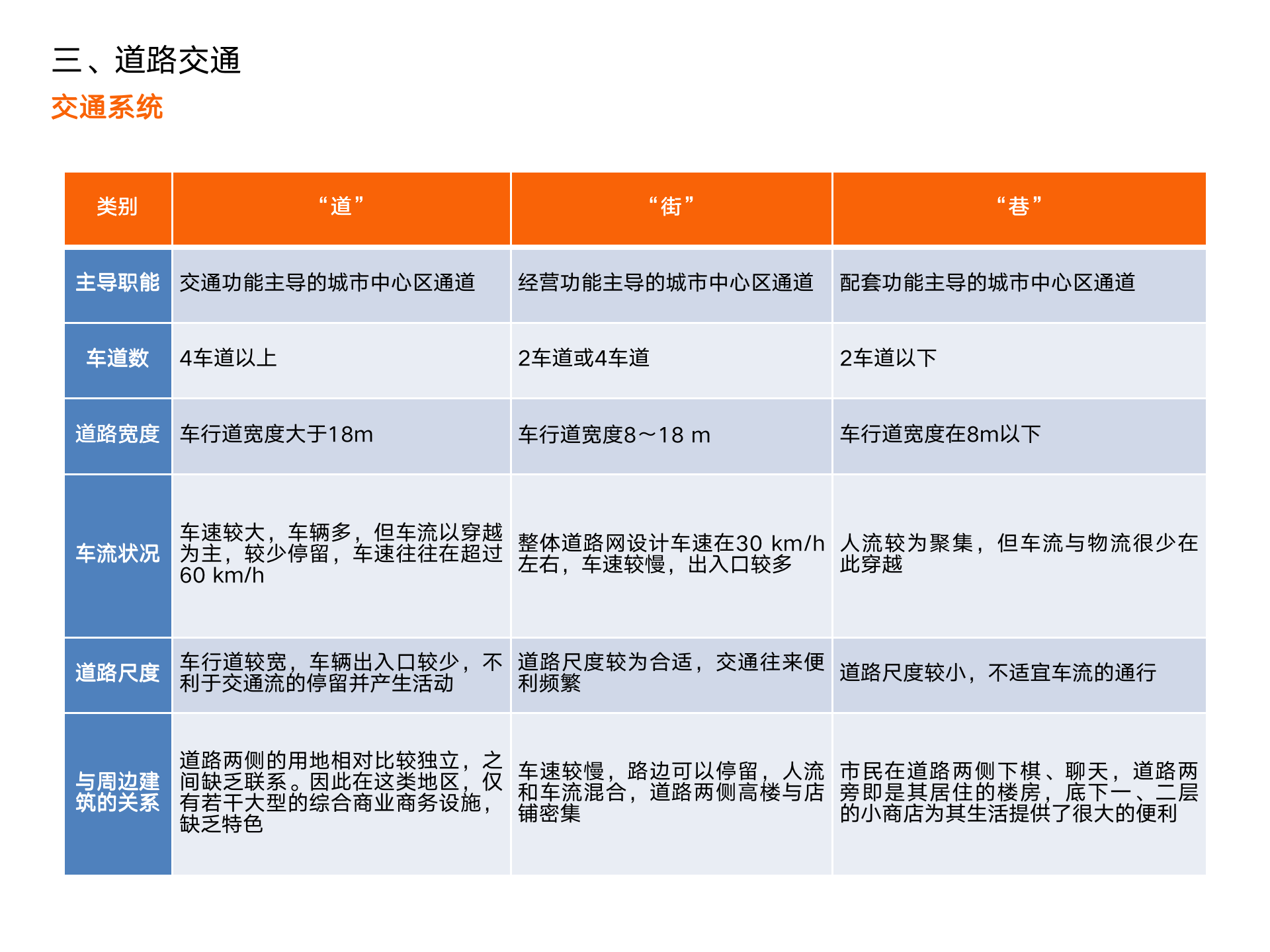 三、道路交通

交通系统

| 类别 | “道” | “街” | “巷” |
|---|---|---|---|
| 主导职能 | 交通功能主导的城市中心区通道 | 经营功能主导的城市中心区通道 | 配套功能主导的城市中心区通道 |
| 车道数 | 4车道以上 | 2车道或4车道 | 2车道以下 |
| 道路宽度 | 车行道宽度大于18m | 车行道宽度8～18 m | 车行道宽度在8m以下 |
| 车流状况 | 车速较大，车辆多，但车流以穿越为主，较少停留，车速往往在超过60 km/h | 整体道路网设计车速在30 km/h左右，车速较慢，出入口较多 | 人流较为聚集，但车流与物流很少在此穿越 |
| 道路尺度 | 车行道较宽，车辆出入口较少，不利于交通流的停留并产生活动 | 道路尺度较为合适，交通往来便利频繁 | 道路尺度较小，不适宜车流的通行 |
| 与周边建筑的关系 | 道路两侧的用地相对比较独立，之间缺乏联系。因此在这类地区，仅有若干大型的综合商业商务设施，缺乏特色 | 车速较慢，路边可以停留，人流和车流混合，道路两侧高楼与店铺密集 | 市民在道路两侧下棋、聊天，道路两旁即是其居住的楼房，底下一、二层的小商店为其生活提供了很大的便利 |